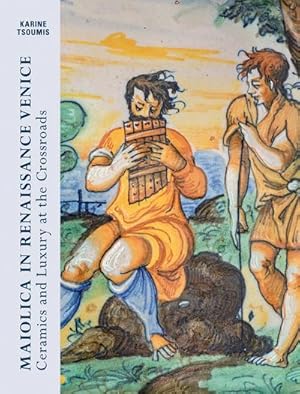 KARINE TSOUMIS

MAIOLICA IN RENAISSANCE VENICE
Ceramics and Luxury at the Crossroads